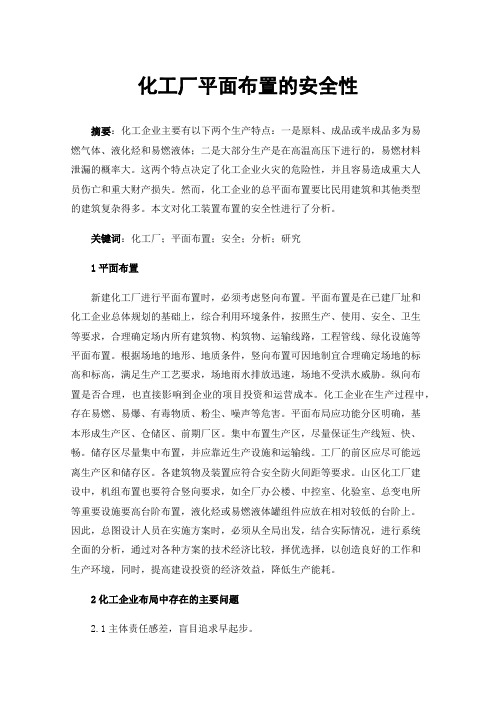 化工厂平面布置的安全性

摘要：化工企业主要有以下两个生产特点：一是原料、成品或半成品多为易燃气体、液化烃和易燃液体；二是大部分生产是在高温高压下进行的，易燃材料泄漏的概率大。这两个特点决定了化工企业火灾的危险性，并且容易造成重大人员伤亡和重大财产损失。然而，化工企业的总平面布置要比民用建筑和其他类型的建筑复杂得多。本文对化工装置布置的安全性进行了分析。

关键词：化工厂；平面布置；安全；分析；研究

1 平面布置

新建化工厂进行平面布置时，必须考虑竖向布置。平面布置是在已建厂址和化工企业总体规划的基础上，综合利用环境条件，按照生产、使用、安全、卫生等要求，合理确定场内所有建筑物、构筑物、运输线路，工程管线、绿化设施等平面布置。根据场地的地形、地质条件，竖向布置可因地制宜合理确定场地的标高和标高，满足生产工艺要求，场地雨水排放迅速，场地不受洪水威胁。纵向布置是否合理，也直接影响到企业的项目投资和运营成本。化工企业在生产过程中，存在易燃、易爆、有毒物质、粉尘、噪声等危害。平面布局应功能分区明确，基本形成生产区、仓储区、前期厂区。集中布置生产区，尽量保证生产线短、快、畅。储存区尽量集中布置，并应靠近生产设施和运输线。工厂的前区应尽可能远离生产区和储存区。各建筑物及装置应符合安全防火间距等要求。山区化工厂建设中，机组布置也要符合竖向要求，如全厂办公楼、中控室、化验室、总变电所等重要设施要高台阶布置，液化烃或易燃液体罐组件应放在相对较低的台阶上。因此，总图设计人员在实施方案时，必须从全局出发，结合实际情况，进行系统全面的分析，通过对各种方案的技术经济比较，择优选择，以创造良好的工作和生产环境，同时，提高建设投资的经济效益，降低生产能耗。

2 化工企业布局中存在的主要问题

2.1 主体责任感差，盲目追求早起步。